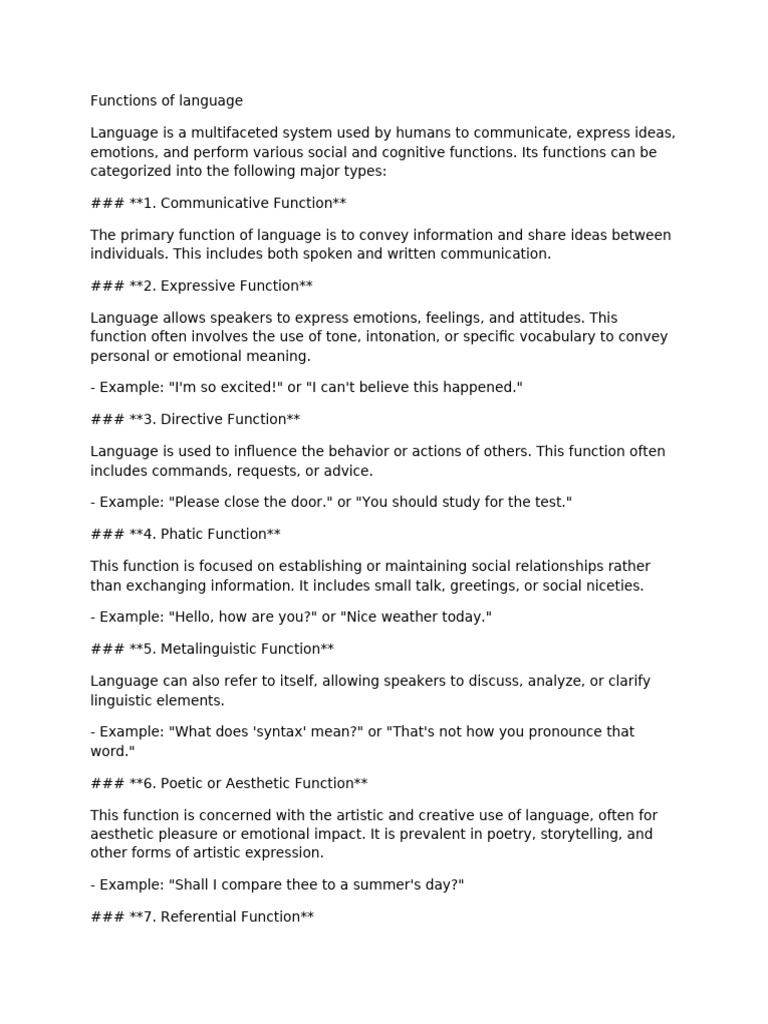 Functions of language

Language is a multifaceted system used by humans to communicate, express ideas, emotions, and perform various social and cognitive functions. Its functions can be categorized into the following major types:

### **1. Communicative Function**

The primary function of language is to convey information and share ideas between individuals. This includes both spoken and written communication.

### **2. Expressive Function**

Language allows speakers to express emotions, feelings, and attitudes. This function often involves the use of tone, intonation, or specific vocabulary to convey personal or emotional meaning.

- Example: "I'm so excited!" or "I can't believe this happened."

### **3. Directive Function**

Language is used to influence the behavior or actions of others. This function often includes commands, requests, or advice.

- Example: "Please close the door." or "You should study for the test."

### **4. Phatic Function**

This function is focused on establishing or maintaining social relationships rather than exchanging information. It includes small talk, greetings, or social niceties.

- Example: "Hello, how are you?" or "Nice weather today."

### **5. Metalinguistic Function**

Language can also refer to itself, allowing speakers to discuss, analyze, or clarify linguistic elements.

- Example: "What does 'syntax' mean?" or "That's not how you pronounce that word."

### **6. Poetic or Aesthetic Function**

This function is concerned with the artistic and creative use of language, often for aesthetic pleasure or emotional impact. It is prevalent in poetry, storytelling, and other forms of artistic expression.

- Example: "Shall I compare thee to a summer's day?"

### **7. Referential Function**